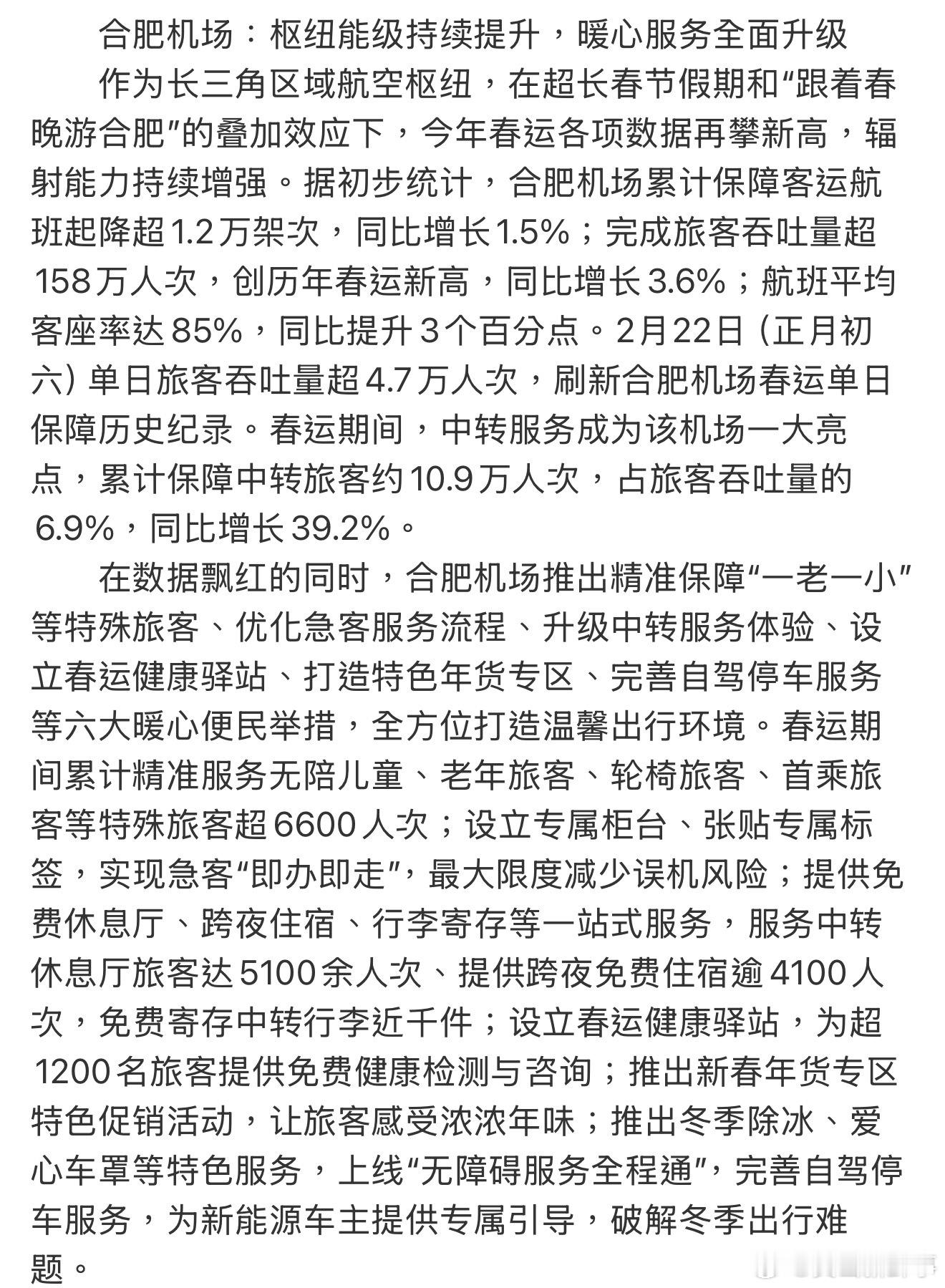 合肥机场：枢纽能级持续提升，暖心服务全面升级

作为长三角区域航空枢纽，在超长春节假期和“跟着春晚游合肥”的叠加效应下，今年春运各项数据再攀新高，辐射能力持续增强。据初步统计，合肥机场累计保障客运航班起降超1.2万架次，同比增长1.5%；完成旅客吞吐量超158万人次，创历年春运新高，同比增长3.6%；航班平均客座率达85%，同比提升3个百分点。2月22日（正月初六）单日旅客吞吐量超4.7万人次，刷新合肥机场春运单日保障历史纪录。春运期间，中转服务成为该机场一大亮点，累计保障中转旅客约10.9万人次，占旅客吞吐量的6.9%，同比增长39.2%。

在数据飘红的同时，合肥机场推出精准保障“一老一小”等特殊旅客、优化急客服务流程、升级中转服务体验、设立春运健康驿站、打造特色年货专区、完善自驾停车服务等六大暖心便民举措，全方位打造温馨出行环境。春运期间累计精准服务无陪儿童、老年旅客、轮椅旅客、首乘旅客等特殊旅客超6600人次；设立专属柜台、张贴专属标签，实现急客“即办即走”，最大限度减少误机风险；提供免费休息厅、跨夜住宿、行李寄存等一站式服务，服务中转休息厅旅客达5100余人次、提供跨夜免费住宿逾4100人次，免费寄存中转行李近千件；设立春运健康驿站，为超1200名旅客提供免费健康检测与咨询；推出新春年货专区特色促销活动，让旅客感受浓浓年味；推出冬季除冰、爱心车罩等特色服务，上线“无障碍服务全程通”，完善自驾停车服务，为新能源车主提供专属引导，破解冬季出行难题。